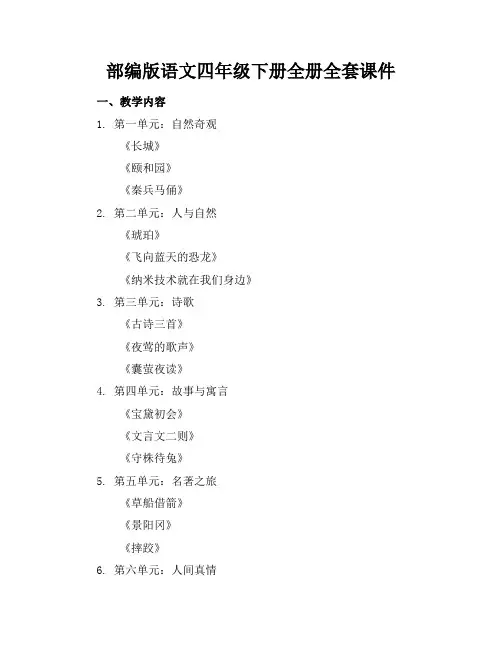 部编版语文四年级下册全册全套课件

一、教学内容

1. 第一单元：自然奇观

《长城》

《颐和园》

《秦兵马俑》

2. 第二单元：人与自然

《琥珀》

《飞向蓝天的恐龙》

《纳米技术就在我们身边》

3. 第三单元：诗歌

《古诗三首》

《夜莺的歌声》

《囊萤夜读》

4. 第四单元：故事与寓言

《宝黛初会》

《文言文二则》

《守株待兔》

5. 第五单元：名著之旅

《草船借箭》

《景阳冈》

《摔跤》

6. 第六单元：人间真情